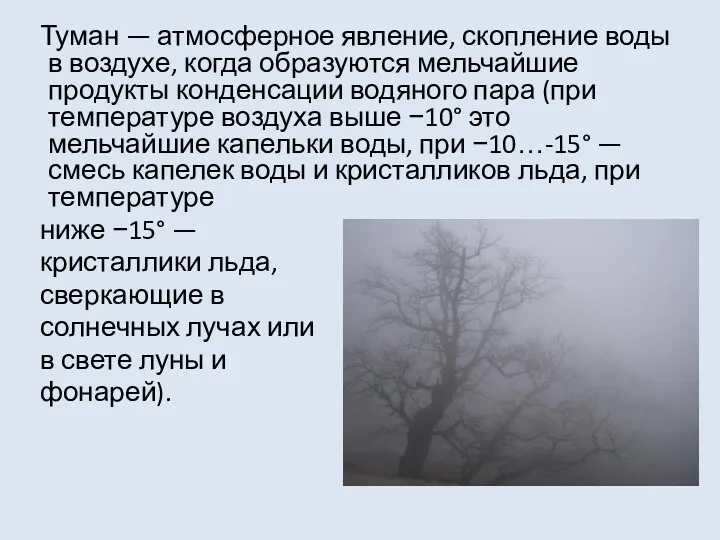 Туман — атмосферное явление, скопление воды в воздухе, когда образуются мельчайшие продукты конденсации водяного пара (при температуре воздуха выше −10° это мельчайшие капельки воды, при −10…-15° — смесь капелек воды и кристалликов льда, при температуре

ниже −15° — кристаллики льда, сверкающие в солнечных лучах или в свете луны и фонарей).